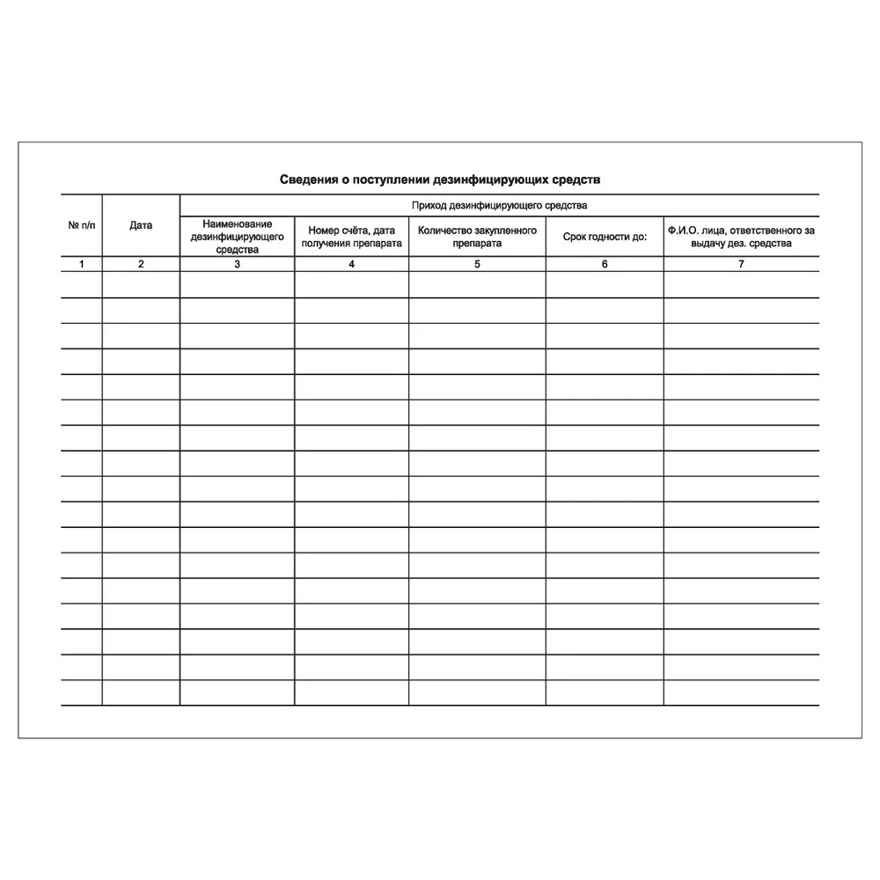 Сведения о поступлении дезинфицирующих средств

| № п/п | Дата | Приход дезинфицирующего средства | | | | |
|---|---|---|---|---|---|---|
| | | Наименование дезинфицирующего средства | Номер счёта, дата получения препарата | Количество закупленного препарата | Срок годности до: | Ф.И.О. лица, ответственного за выдачу дез. средства |
| 1 | 2 | 3 | 4 | 5 | 6 | 7 |
| | | | | | | |
| | | | | | | |
| | | | | | | |
| | | | | | | |
| | | | | | | |
| | | | | | | |
| | | | | | | |
| | | | | | | |
| | | | | | | |
| | | | | | | |
| | | | | | | |
| | | | | | | |
| | | | | | | |
| | | | | | | |
| | | | | | | |
| | | | | | | |
| | | | | | | |